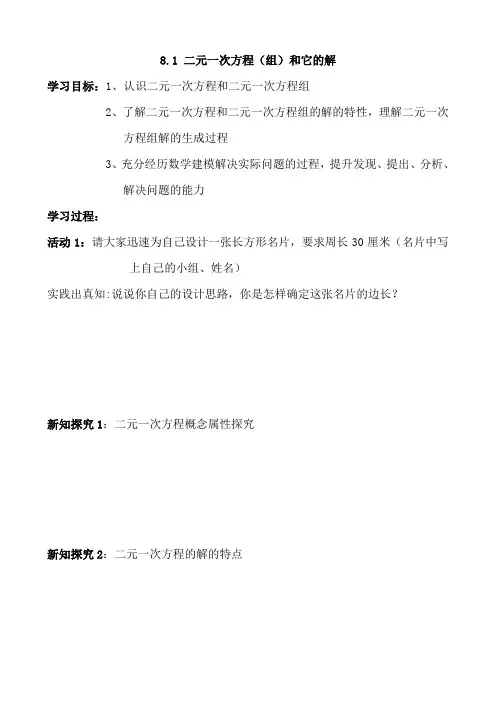 8.1 二元一次方程（组）和它的解

学习目标：1、认识二元一次方程和二元一次方程组

2、了解二元一次方程和二元一次方程组的解的特性，理解二元一次方程组解的生成过程

3、充分经历数学建模解决实际问题的过程，提升发现、提出、分析、解决问题的能力

学习过程：

活动 1：请大家迅速为自己设计一张长方形名片，要求周长 30 厘米（名片中写上自己的小组、姓名）

实践出真知:说说你自己的设计思路，你是怎样确定这张名片的边长？

新知探究 1：二元一次方程概念属性探究

新知探究 2：二元一次方程的解的特点